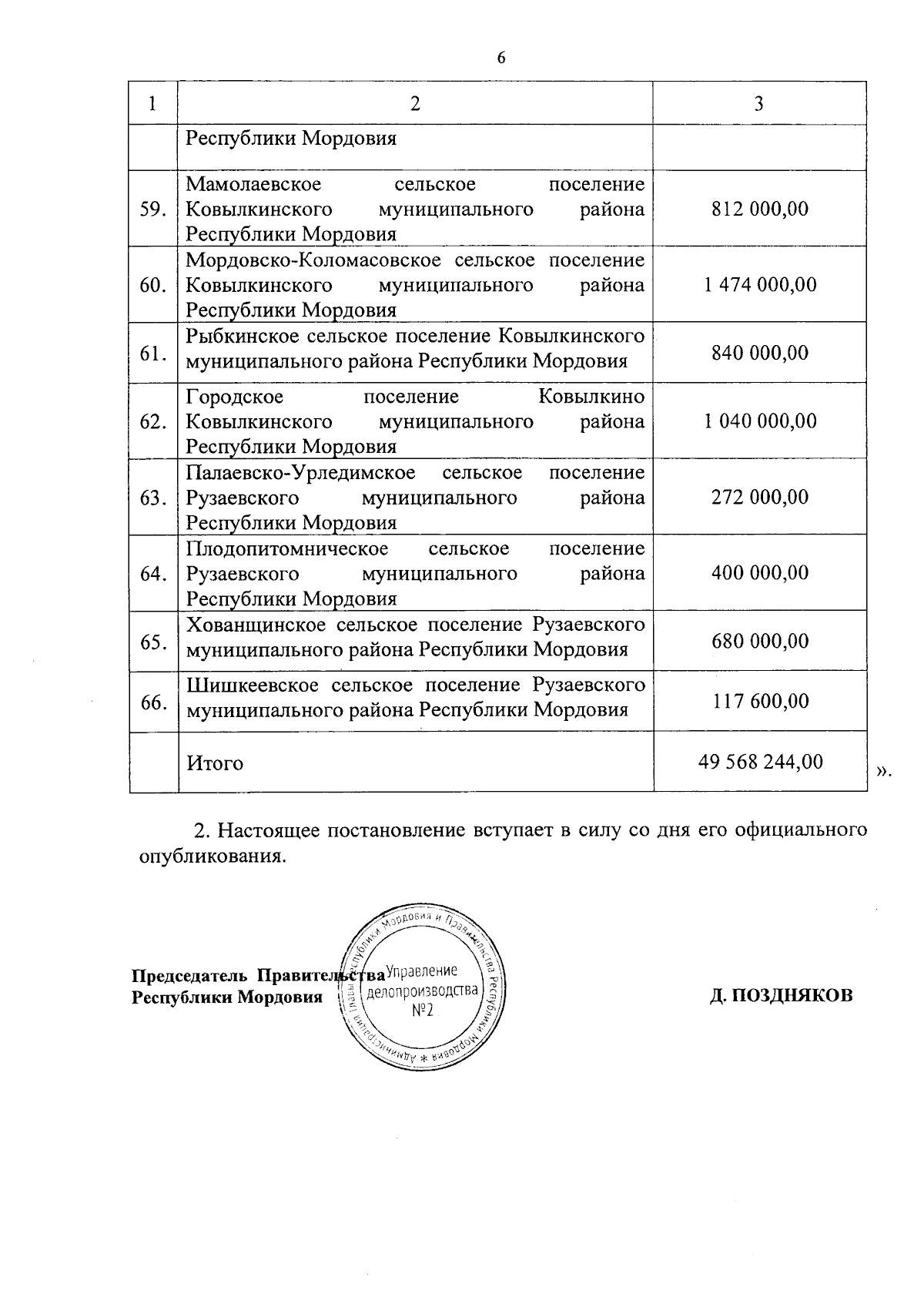 6

| 1 | 2 | 3 |
|---|---|---|
| | Республики Мордовия | |
| 59. | Мамолаевское сельское поселение Ковылкинского муниципального района Республики Мордовия | 812 000,00 |
| 60. | Мордовско-Коломасовское сельское поселение Ковылкинского муниципального района Республики Мордовия | 1 474 000,00 |
| 61. | Рыбкинское сельское поселение Ковылкинского муниципального района Республики Мордовия | 840 000,00 |
| 62. | Городское поселение Ковылкино Ковылкинского муниципального района Республики Мордовия | 1 040 000,00 |
| 63. | Палаевско-Урледимское сельское поселение Рузаевского муниципального района Республики Мордовия | 272 000,00 |
| 64. | Плодопитомническое сельское поселение Рузаевского муниципального района Республики Мордовия | 400 000,00 |
| 65. | Хованщинское сельское поселение Рузаевского муниципального района Республики Мордовия | 680 000,00 |
| 66. | Шишкеевское сельское поселение Рузаевского муниципального района Республики Мордовия | 117 600,00 |
| | Итого | 49 568 244,00 |

».

2. Настоящее постановление вступает в силу со дня его официального опубликования.

Председатель Правительства Республики Мордовия

Администрация Главы Республики Мордовия и Правительства Республики Мордовия * Управление делопроизводства №2

Д. ПОЗДНЯКОВ